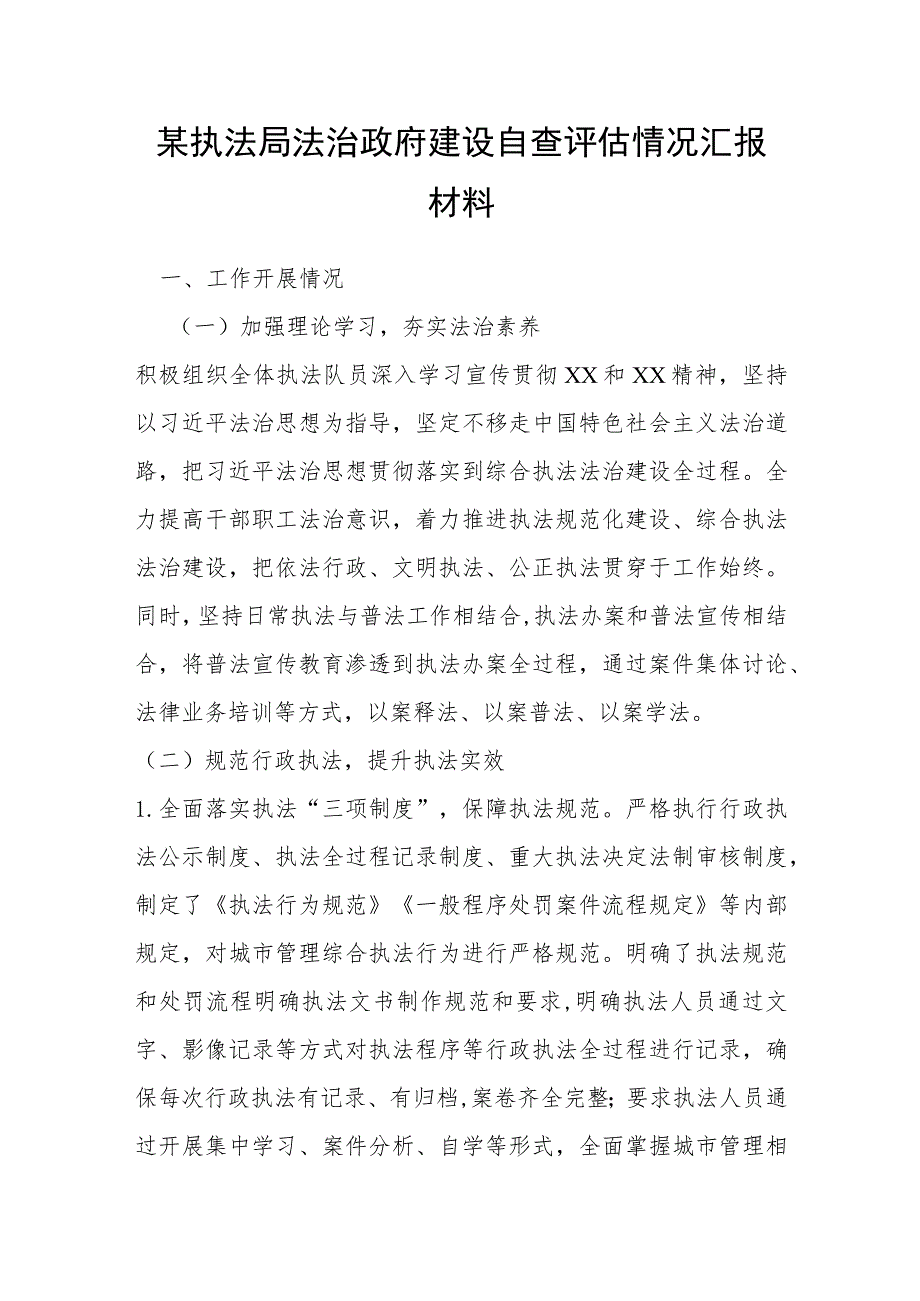 某执法局法治政府建设自查评估情况汇报材料

一、工作开展情况

（一）加强理论学习，夯实法治素养

积极组织全体执法队员深入学习宣传贯彻XX和XX精神，坚持以习近平法治思想为指导，坚定不移走中国特色社会主义法治道路，把习近平法治思想贯彻落实到综合执法法治建设全过程。全力提高干部职工法治意识，着力推进执法规范化建设、综合执法法治建设，把依法行政、文明执法、公正执法贯穿于工作始终。同时，坚持日常执法与普法工作相结合，执法办案和普法宣传相结合，将普法宣传教育渗透到执法办案全过程，通过案件集体讨论、法律业务培训等方式，以案释法、以案普法、以案学法。

（二）规范行政执法，提升执法实效

1.全面落实执法“三项制度”，保障执法规范。严格执行行政执法公示制度、执法全过程记录制度、重大执法决定法制审核制度，制定了《执法行为规范》《一般程序处罚案件流程规定》等内部规定，对城市管理综合执法行为进行严格规范。明确了执法规范和处罚流程明确执法文书制作规范和要求，明确执法人员通过文字、影像记录等方式对执法程序等行政执法全过程进行记录，确保每次行政执法有记录、有归档，案卷齐全完整；要求执法人员通过开展集中学习、案件分析、自学等形式，全面掌握城市管理相